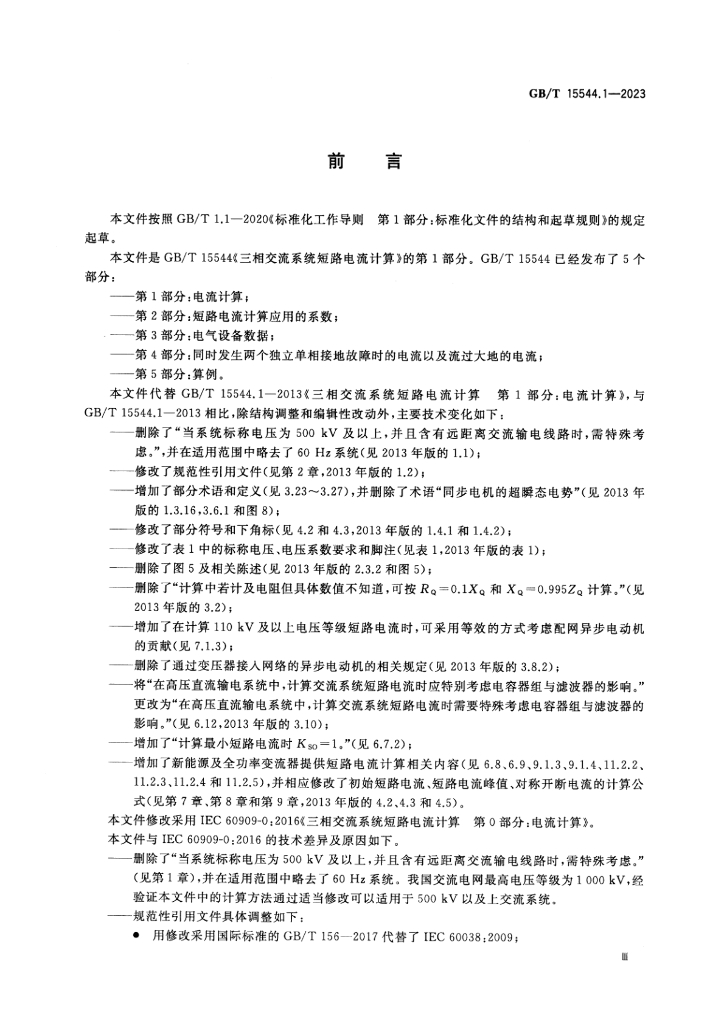 GB/T 15544.1—2023

前言

本文件按照GB/T 1.1—2020《标准化工作导则 第1部分:标准化文件的结构和起草规则》的规定起草。

本文件是GB/T 15544《三相交流系统短路电流计算》的第1部分。GB/T 15544已经发布了5个部分:

——第1部分:电流计算;

——第2部分:短路电流计算应用的系数;

——第3部分:电气设备数据;

——第4部分:同时发生两个独立单相接地故障时的电流以及流过大地的电流;

——第5部分:算例。

本文件代替GB/T 15544.1—2013《三相交流系统短路电流计算 第1部分:电流计算》,与GB/T 15544.1—2013相比,除结构调整和编辑性改动外,主要技术变化如下:

——删除了“当系统标称电压为500 kV及以上,并且含有远距离交流输电线路时,需特殊考虑。”,并在适用范围中略去了60 Hz系统(见2013年版的1.1);

——修改了规范性引用文件(见第2章,2013年版的1.2);

——增加了部分术语和定义(见3.23~3.27),并删除了术语“同步电机的超瞬态电势”(见2013年版的1.3.16,3.6.1和图8);

——修改了部分符号和下角标(见4.2和4.3,2013年版的1.4.1和1.4.2);

——修改了表1中的标称电压、电压系数要求和脚注(见表1,2013年版的表1);

——删除了图5及相关陈述(见2013年版的2.3.2和图5);

——删除了“计算中若计及电阻但具体数值不知道,可按$R_Q=0.1X_Q$和$X_Q=0.995Z_Q$计算。”(见2013年版的3.2);

——增加了在计算110 kV及以上电压等级短路电流时,可采用等效的方式考虑配网异步电动机的贡献(见7.1.3);

——删除了通过变压器接入网络的异步电动机的相关规定(见2013年版的3.8.2);

——将“在高压直流输电系统中,计算交流系统短路电流时应特别考虑电容器组与滤波器的影响。”更改为“在高压直流输电系统中,计算交流系统短路电流时需要特殊考虑电容器组与滤波器的影响。”(见6.12,2013年版的3.10);

——增加了“计算最小短路电流时$K_{SO}=1$。”(见6.7.2);

——增加了新能源及全功率变流器提供短路电流计算相关内容(见6.8、6.9、9.1.3、9.1.4、11.2.2、11.2.3、11.2.4和11.2.5),并相应修改了初始短路电流、短路电流峰值、对称开断电流的计算公式(见第7章、第8章和第9章,2013年版的4.2、4.3和4.5)。

本文件修改采用IEC 60909-0:2016《三相交流系统短路电流计算 第0部分:电流计算》。

本文件与IEC 60909-0:2016的技术差异及原因如下。

——删除了“当系统标称电压为500 kV及以上,并且含有远距离交流输电线路时,需特殊考虑。”(见第1章),并在适用范围中略去了60 Hz系统。我国交流电网最高电压等级为1 000 kV,经验证本文件中的计算方法通过适当修改可以适用于500 kV以及上交流系统。

——规范性引用文件具体调整如下:

• 用修改采用国际标准的GB/T 156—2017代替了IEC 60038:2009;

Ⅲ